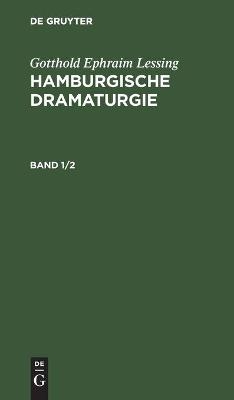 DE GRUYTER

Gotthold Ephraim Lessing
HAMBURGISCHE DRAMATURGIE

BAND 1/2

DE
G